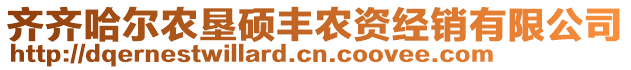 齐齐哈尔农垦硕丰农资经销有限公司
http://dqernestwillard.cn.coovee.com